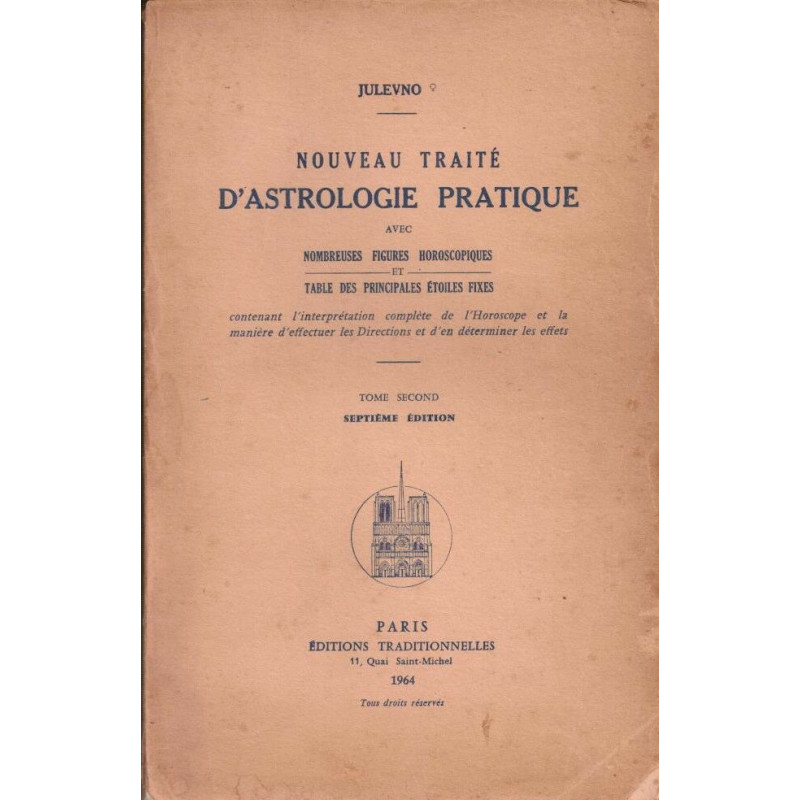 JULEVNO ♀

NOUVEAU TRAITÉ
D'ASTROLOGIE PRATIQUE
AVEC
NOMBREUSES FIGURES HOROSCOPIQUES
ET
TABLE DES PRINCIPALES ÉTOILES FIXES

contenant l'interprétation complète de l'Horoscope et la manière d'effectuer les Directions et d'en déterminer les effets

TOME SECOND
SEPTIÈME ÉDITION

PARIS
ÉDITIONS TRADITIONNELLES
11, Quai Saint-Michel
1964
Tous droits réservés